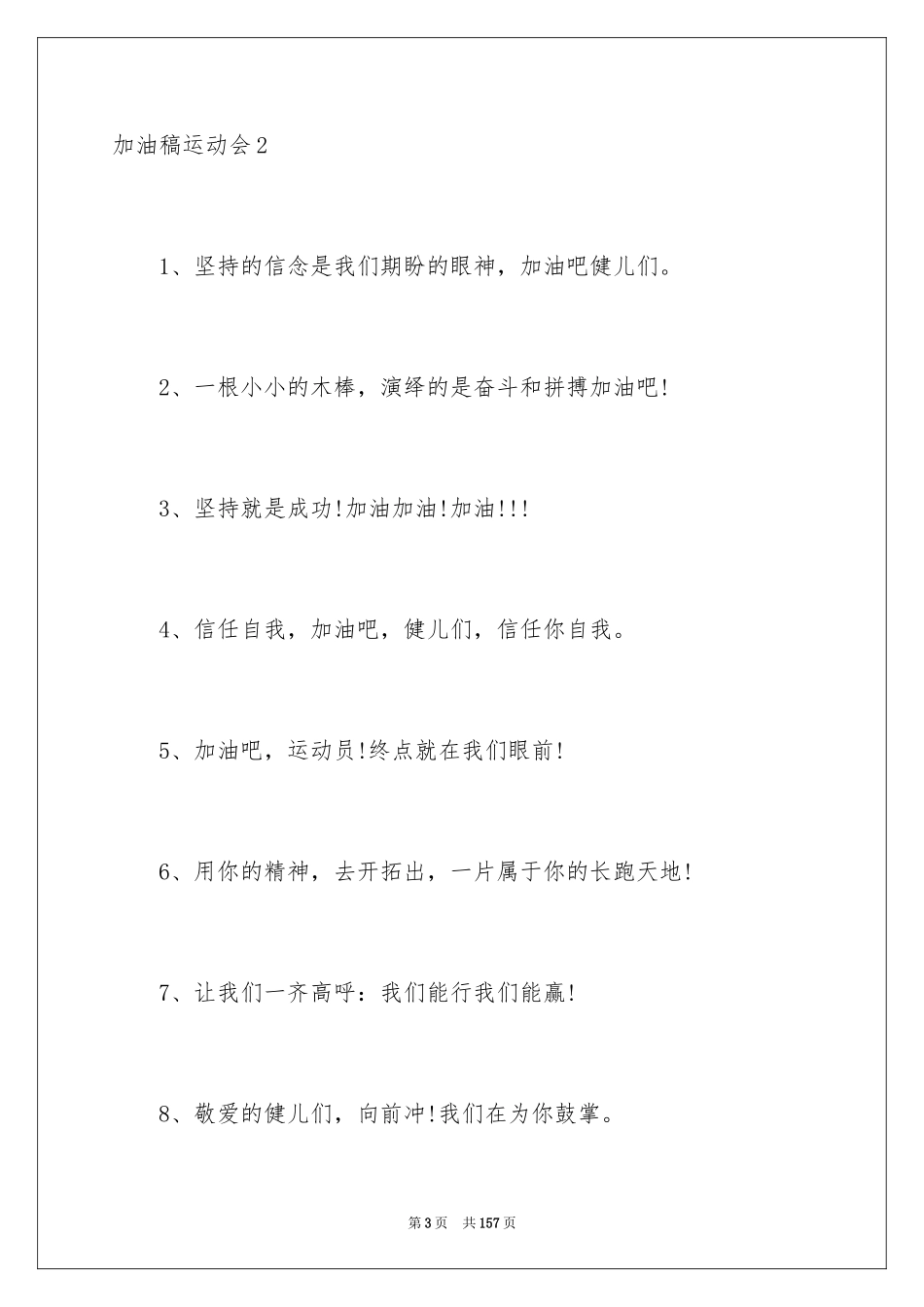 加油稿运动会2

1、坚持的信念是我们期盼的眼神，加油吧健儿们。

2、一根小小的木棒，演绎的是奋斗和拼搏加油吧!

3、坚持就是成功!加油加油!加油!!!

4、信任自我，加油吧，健儿们，信任你自我。

5、加油吧，运动员!终点就在我们眼前!

6、用你的精神，去开拓出，一片属于你的长跑天地!

7、让我们一齐高呼：我们能行我们能赢!

8、敬爱的健儿们，向前冲!我们在为你鼓掌。

第3页 共157页